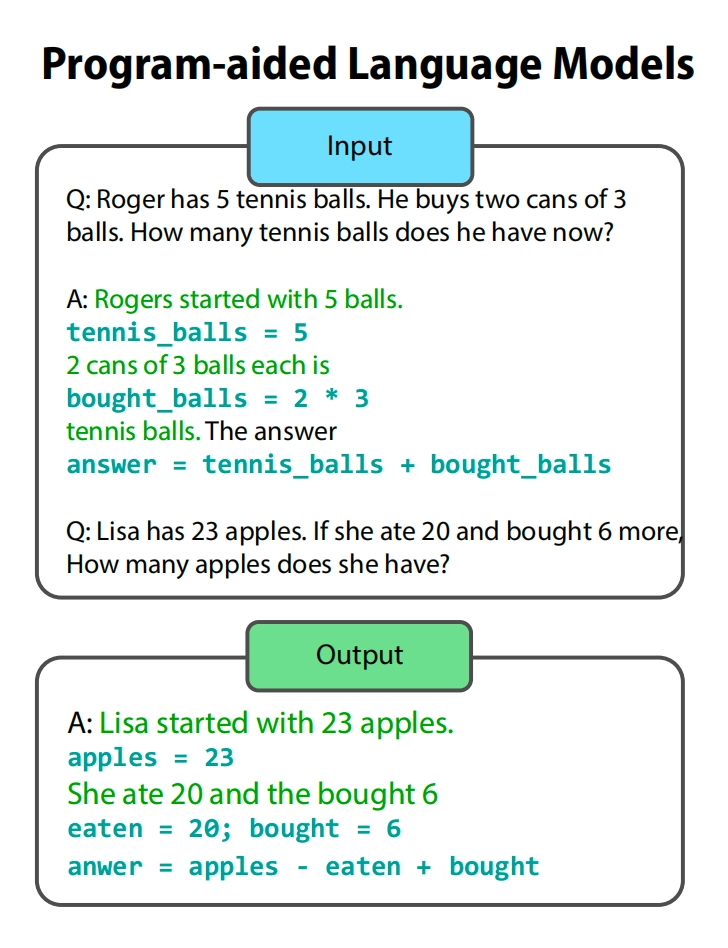 Program-aided Language Models

Input

Q: Roger has 5 tennis balls. He buys two cans of 3 balls. How many tennis balls does he have now?

A: Rogers started with 5 balls.
tennis_balls = 5
2 cans of 3 balls each is
bought_balls = 2 * 3
tennis balls. The answer
answer = tennis_balls + bought_balls

Q: Lisa has 23 apples. If she ate 20 and bought 6 more, How many apples does she have?

Output

A: Lisa started with 23 apples.
apples = 23
She ate 20 and the bought 6
eaten = 20; bought = 6
anwer = apples - eaten + bought